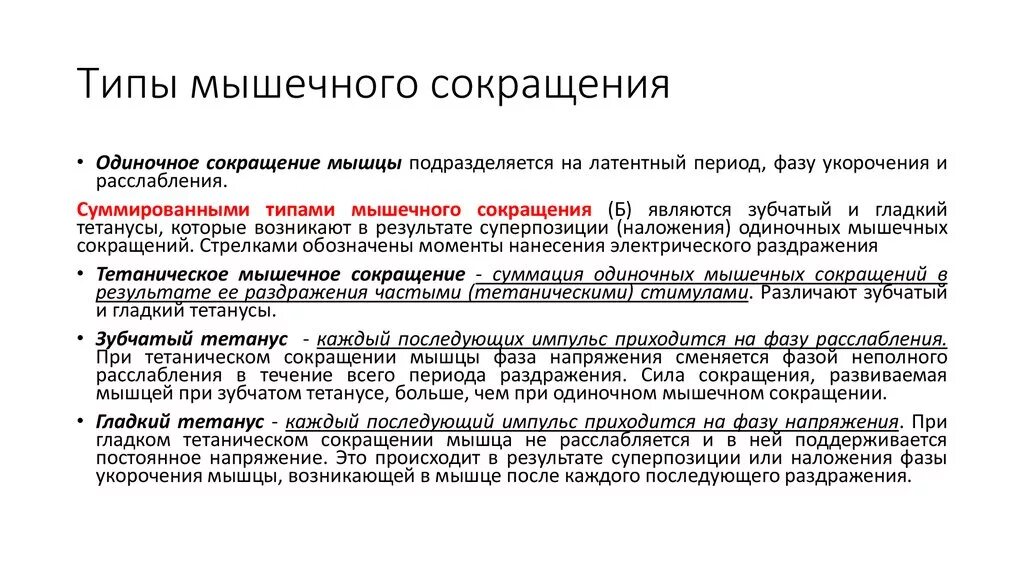 Типы мышечного сокращения

• Одиночное сокращение мышцы подразделяется на латентный период, фазу укорочения и расслабления.

Суммированными типами мышечного сокращения (Б) являются зубчатый и гладкий тетанусы, которые возникают в результате суперпозиции (наложения) одиночных мышечных сокращений. Стрелками обозначены моменты нанесения электрического раздражения

• Тетаническое мышечное сокращение - суммация одиночных мышечных сокращений в результате ее раздражения частыми (тетаническими) стимулами. Различают зубчатый и гладкий тетанусы.

• Зубчатый тетанус - каждый последующих импульс приходится на фазу расслабления. При тетаническом сокращении мышцы фаза напряжения сменяется фазой неполного расслабления в течение всего периода раздражения. Сила сокращения, развиваемая мышцей при зубчатом тетанусе, больше, чем при одиночном мышечном сокращении.

• Гладкий тетанус - каждый последующий импульс приходится на фазу напряжения. При гладком тетаническом сокращении мышца не расслабляется и в ней поддерживается постоянное напряжение. Это происходит в результате суперпозиции или наложения фазы укорочения мышцы, возникающей в мышце после каждого последующего раздражения.